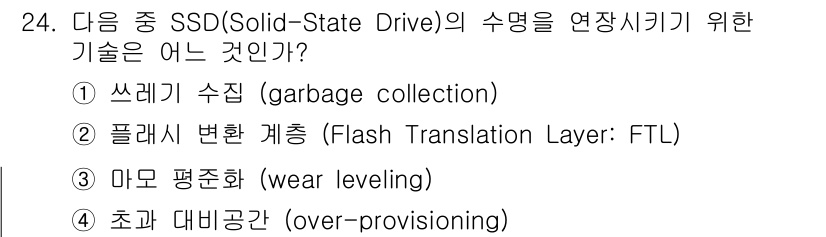 24. 다음 중 SSD(Solid-State Drive)의 수명을 연장시키기 위한 기술은 어느 것인가?

① 쓰레기 수집 (garbage collection)

② 플래시 변환 계층 (Flash Translation Layer: FTL)

③ 마모 평준화 (wear leveling)

④ 초과 대비공간 (over-provisioning)